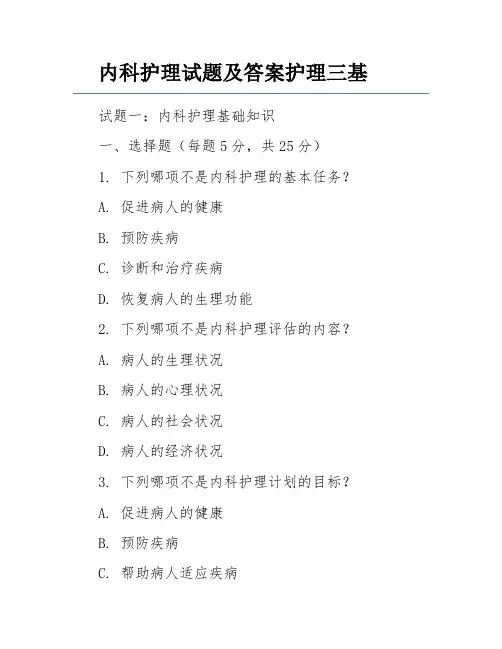 内科护理试题及答案护理三基

试题一：内科护理基础知识

一、选择题（每题 5 分，共 25 分）

1. 下列哪项不是内科护理的基本任务？

A. 促进病人的健康

B. 预防疾病

C. 诊断和治疗疾病

D. 恢复病人的生理功能

2. 下列哪项不是内科护理评估的内容？

A. 病人的生理状况

B. 病人的心理状况

C. 病人的社会状况

D. 病人的经济状况

3. 下列哪项不是内科护理计划的目标？

A. 促进病人的健康

B. 预防疾病

C. 帮助病人适应疾病